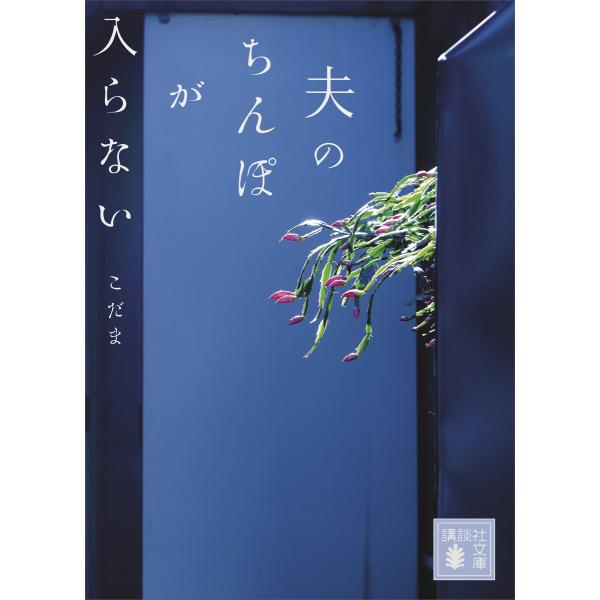 夫のちんぽが入らない

こだま

講談社文庫